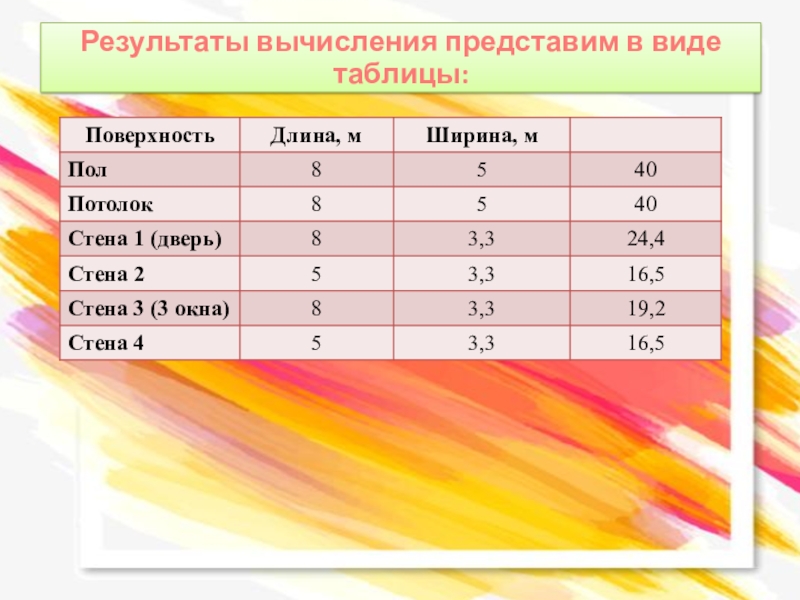 Результаты вычисления представим в виде таблицы:

| Поверхность | Длина, м | Ширина, м |  |
|---|---|---|---|
| Пол | 8 | 5 | 40 |
| Потолок | 8 | 5 | 40 |
| Стена 1 (дверь) | 8 | 3,3 | 24,4 |
| Стена 2 | 5 | 3,3 | 16,5 |
| Стена 3 (3 окна) | 8 | 3,3 | 19,2 |
| Стена 4 | 5 | 3,3 | 16,5 |